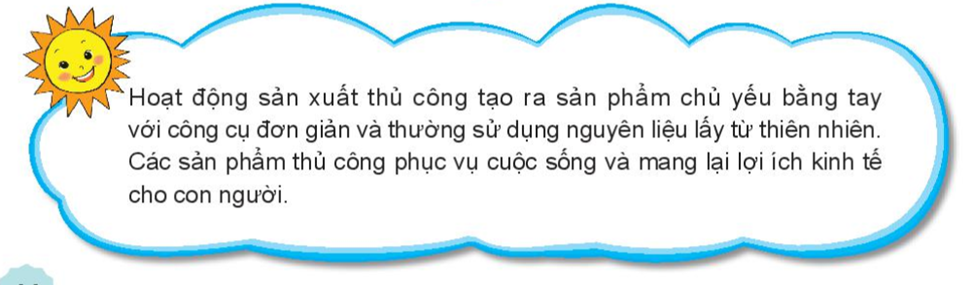 Hoạt động sản xuất thủ công tạo ra sản phẩm chủ yếu bằng tay với công cụ đơn giản và thường sử dụng nguyên liệu lấy từ thiên nhiên. Các sản phẩm thủ công phục vụ cuộc sống và mang lại lợi ích kinh tế cho con người.